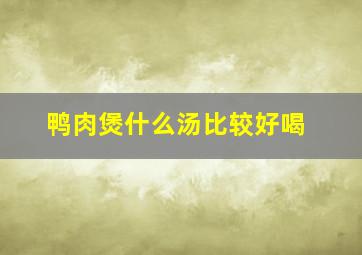 鸭肉煲什么汤比较好喝